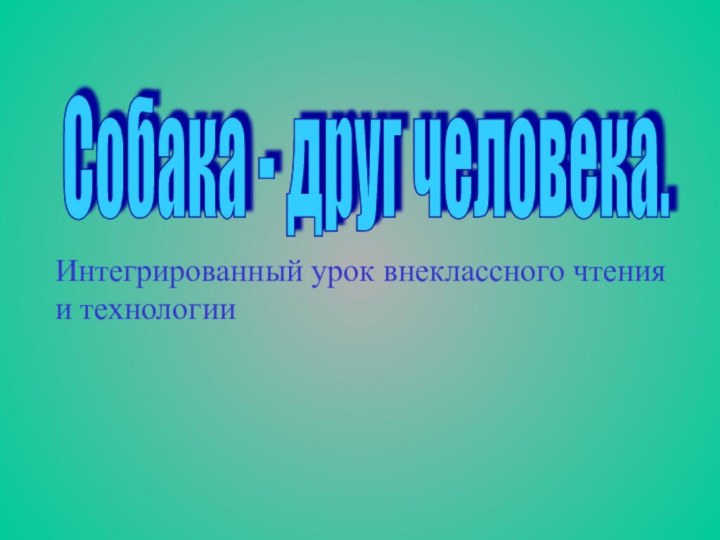 Собака - друг человека.

Интегрированный урок внеклассного чтения и технологии